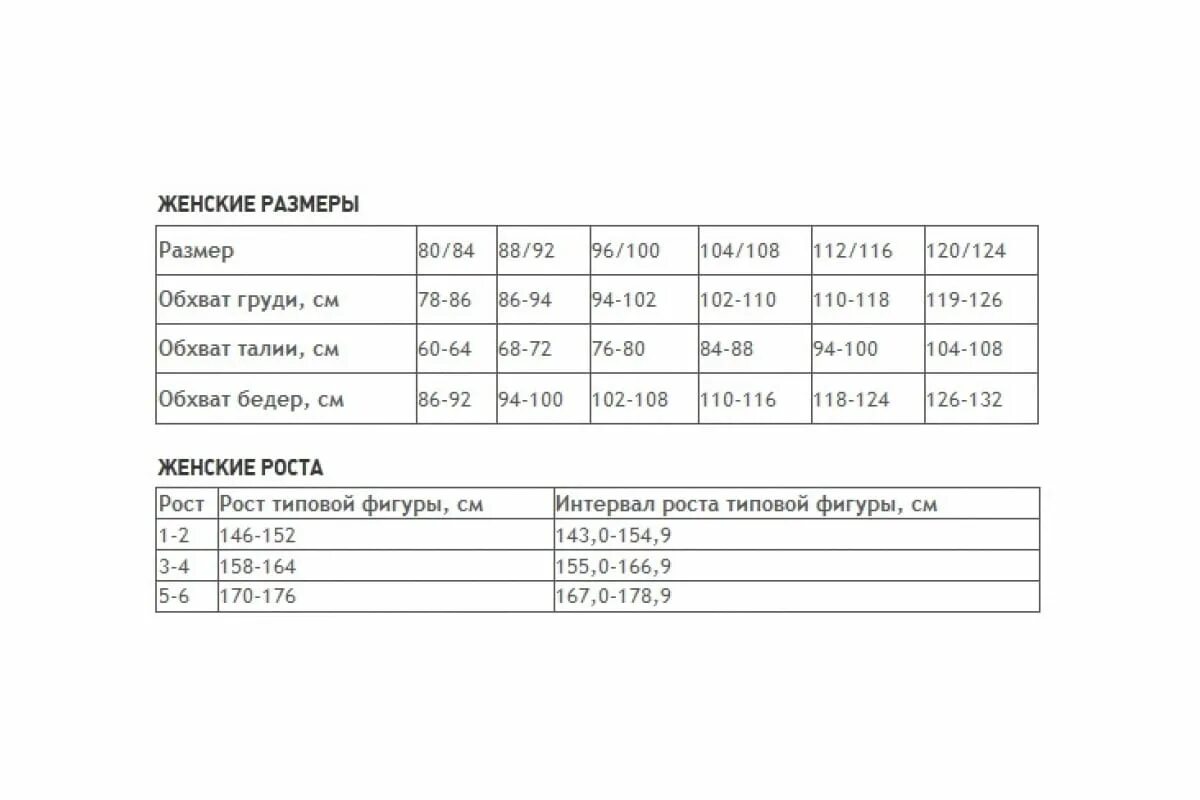 ЖЕНСКИЕ РАЗМЕРЫ

| Размер | 80/84 | 88/92 | 96/100 | 104/108 | 112/116 | 120/124 |
|---|---|---|---|---|---|---|
| Обхват груди, см | 78-86 | 86-94 | 94-102 | 102-110 | 110-118 | 119-126 |
| Обхват талии, см | 60-64 | 68-72 | 76-80 | 84-88 | 94-100 | 104-108 |
| Обхват бедер, см | 86-92 | 94-100 | 102-108 | 110-116 | 118-124 | 126-132 |

ЖЕНСКИЕ РОСТА

| Рост | Рост типовой фигуры, см | Интервал роста типовой фигуры, см |
|---|---|---|
| 1-2 | 146-152 | 143,0-154,9 |
| 3-4 | 158-164 | 155,0-166,9 |
| 5-6 | 170-176 | 167,0-178,9 |